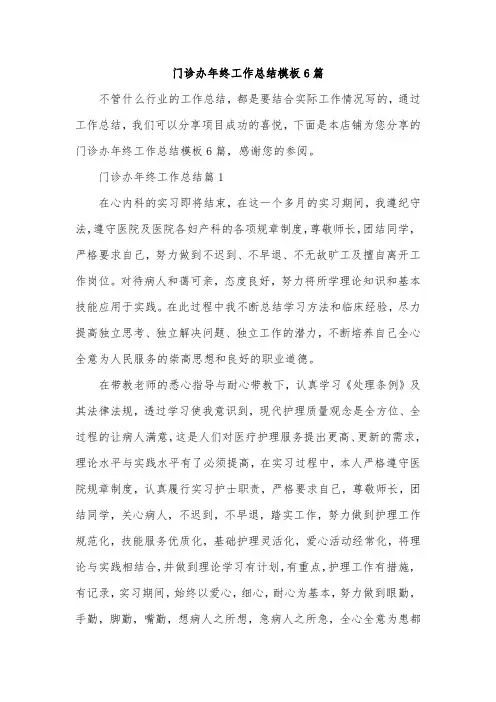 门诊办年终工作总结模板6篇

不管什么行业的工作总结，都是要结合实际工作情况写的，通过工作总结，我们可以分享项目成功的喜悦，下面是本店铺为您分享的门诊办年终工作总结模板6篇，感谢您的参阅。

门诊办年终工作总结篇1

在心内科的实习即将结束，在这一个多月的实习期间，我遵纪守法，遵守医院及医院各妇产科的各项规章制度，尊敬师长，团结同学，严格要求自己，努力做到不迟到、不早退、不无故旷工及擅自离开工作岗位。对待病人和蔼可亲，态度良好，努力将所学理论知识和基本技能应用于实践。在此过程中我不断总结学习方法和临床经验，尽力提高独立思考、独立解决问题、独立工作的潜力，不断培养自己全心全意为人民服务的崇高思想和良好的职业道德。

在带教老师的悉心指导与耐心带教下，认真学习《处理条例》及其法律法规，透过学习使我意识到，现代护理质量观念是全方位、全过程的让病人满意，这是人们对医疗护理服务提出更高、更新的需求，理论水平与实践水平有了必须提高，在实习过程中，本人严格遵守医院规章制度，认真履行实习护士职责，严格要求自己，尊敬师长，团结同学，关心病人，不迟到，不早退，踏实工作，努力做到护理工作规范化，技能服务优质化，基础护理灵活化，爱心活动经常化，将理论与实践相结合，并做到理论学习有计划，有重点，护理工作有措施，有记录，实习期间，始终以爱心，细心，耐心为基本，努力做到眼勤，手勤，脚勤，嘴勤，想病人之所想，急病人之所急，全心全意为患都